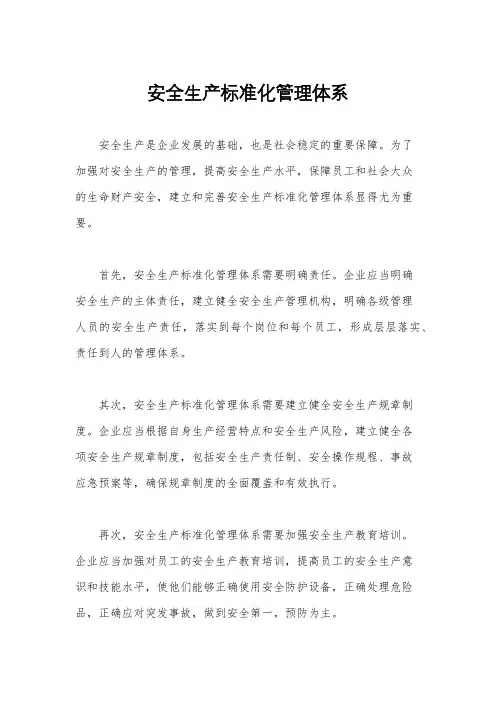 安全生产标准化管理体系

安全生产是企业发展的基础，也是社会稳定的重要保障。为了加强对安全生产的管理，提高安全生产水平，保障员工和社会大众的生命财产安全，建立和完善安全生产标准化管理体系显得尤为重要。

首先，安全生产标准化管理体系需要明确责任。企业应当明确安全生产的主体责任，建立健全安全生产管理机构，明确各级管理人员的安全生产责任，落实到每个岗位和每个员工，形成层层落实、责任到人的管理体系。

其次，安全生产标准化管理体系需要建立健全安全生产规章制度。企业应当根据自身生产经营特点和安全生产风险，建立健全各项安全生产规章制度，包括安全生产责任制、安全操作规程、事故应急预案等，确保规章制度的全面覆盖和有效执行。

再次，安全生产标准化管理体系需要加强安全生产教育培训。企业应当加强对员工的安全生产教育培训，提高员工的安全生产意识和技能水平，使他们能够正确使用安全防护设备，正确处理危险品，正确应对突发事故，做到安全第一，预防为主。